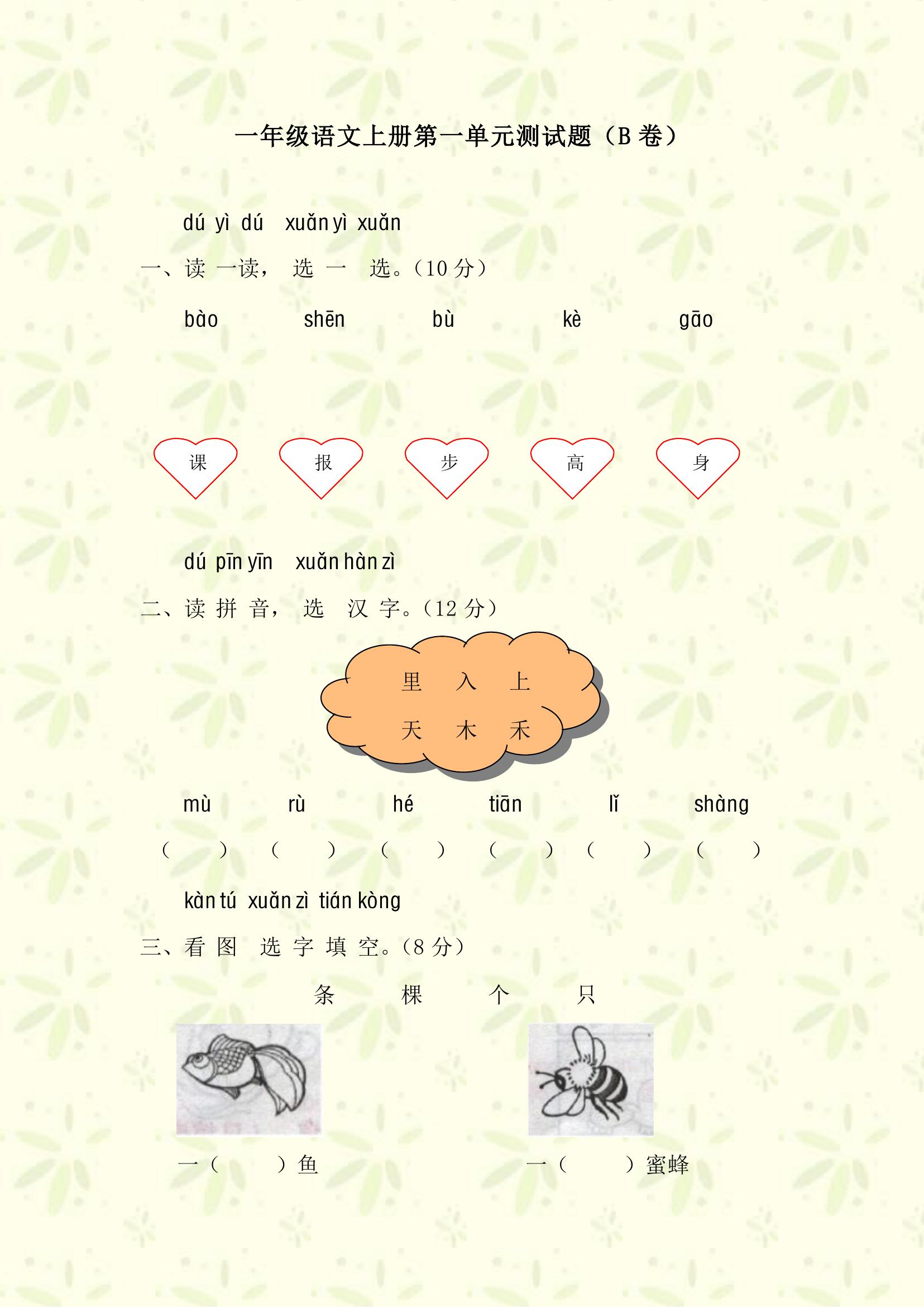 一年级语文上册第一单元测试题（B 卷）

dú yì dú xuǎn yì xuǎn
一、读 一读， 选 一 选。（10 分）

bào shēn bù kè gāo

课 报 步 高 身

dú pīn yīn xuǎn hàn zì
二、读 拼 音， 选 汉 字。（12 分）

里 入 上
天 木 禾

mù rù hé tiān lǐ shàng
（ ） （ ） （ ） （ ） （ ） （ ）

kàn tú xuǎn zì tián kòng
三、看 图 选 字 填 空。（8 分）

条 棵 个 只

一（ ）鱼 一（ ）蜜蜂